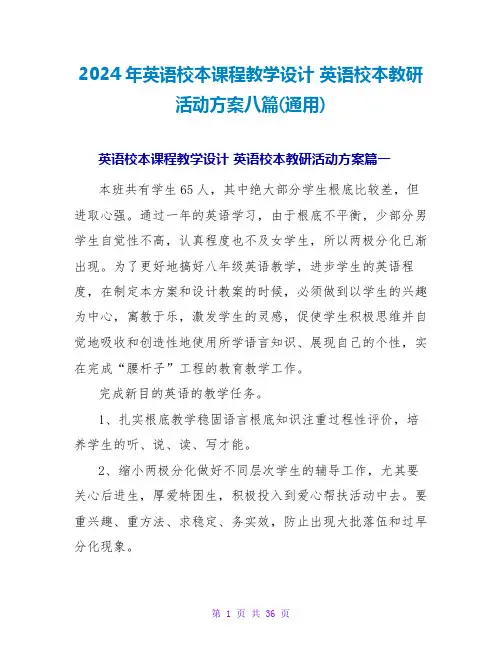 2024年英语校本课程教学设计 英语校本教研活动方案八篇(通用)

英语校本课程教学设计 英语校本教研活动方案篇一

本班共有学生65人，其中绝大部分学生根底比较差，但进取心强。通过一年的英语学习，由于根底不平衡，少部分男学生自觉性不高，认真程度也不及女学生，所以两极分化已渐出现。为了更好地搞好八年级英语教学，进步学生的英语程度，在制定本方案和设计教案的时候，必须做到以学生的兴趣为中心，寓教于乐，激发学生的灵感，促使学生积极思维并自觉地吸收和创造性地使用所学语言知识、展现自己的个性，实在完成“腰杆子”工程的教育教学工作。

完成新目的英语的教学任务。

1、扎实根底教学稳固语言根底知识注重过程性评价，培养学生的听、说、读、写才能。

2、缩小两极分化做好不同层次学生的辅导工作，尤其要关心后进生，厚爱特困生，积极投入到爱心帮扶活动中去。要重兴趣、重方法、求稳定、务实效，防止出现大批落伍和过早分化现象。

第 1 页 共 36 页